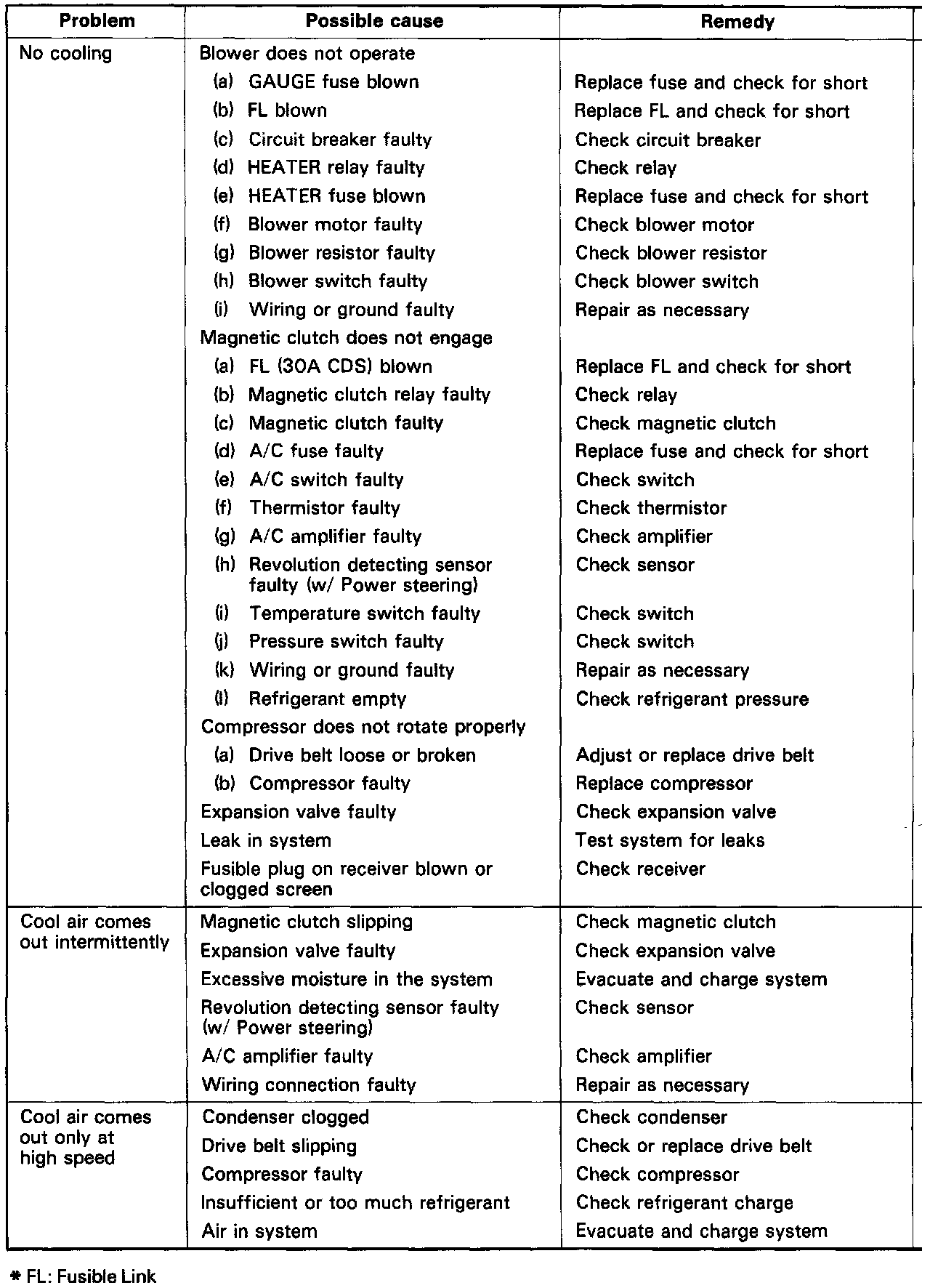 | Problem | Possible cause | Remedy |
|---|---|---|
| No cooling | Blower does not operate | |
| | (a) GAUGE fuse blown | Replace fuse and check for short |
| | (b) FL blown | Replace FL and check for short |
| | (c) Circuit breaker faulty | Check circuit breaker |
| | (d) HEATER relay faulty | Check relay |
| | (e) HEATER fuse blown | Replace fuse and check for short |
| | (f) Blower motor faulty | Check blower motor |
| | (g) Blower resistor faulty | Check blower resistor |
| | (h) Blower switch faulty | Check blower switch |
| | (i) Wiring or ground faulty | Repair as necessary |
| | Magnetic clutch does not engage | |
| | (a) FL (30A CDS) blown | Replace FL and check for short |
| | (b) Magnetic clutch relay faulty | Check relay |
| | (c) Magnetic clutch faulty | Check magnetic clutch |
| | (d) A/C fuse faulty | Replace fuse and check for short |
| | (e) A/C switch faulty | Check switch |
| | (f) Thermistor faulty | Check thermistor |
| | (g) A/C amplifier faulty | Check amplifier |
| | (h) Revolution detecting sensor faulty (w/ Power steering) | Check sensor |
| | (i) Temperature switch faulty | Check switch |
| | (j) Pressure switch faulty | Check switch |
| | (k) Wiring or ground faulty | Repair as necessary |
| | (l) Refrigerant empty | Check refrigerant pressure |
| | Compressor does not rotate properly | |
| | (a) Drive belt loose or broken | Adjust or replace drive belt |
| | (b) Compressor faulty | Replace compressor |
| | Expansion valve faulty | Check expansion valve |
| | Leak in system | Test system for leaks |
| | Fusible plug on receiver blown or clogged screen | Check receiver |
| Cool air comes out intermittently | Magnetic clutch slipping | Check magnetic clutch |
| | Expansion valve faulty | Check expansion valve |
| | Excessive moisture in the system | Evacuate and charge system |
| | Revolution detecting sensor faulty (w/ Power steering) | Check sensor |
| | A/C amplifier faulty | Check amplifier |
| | Wiring connection faulty | Repair as necessary |
| Cool air comes out only at high speed | Condenser clogged | Check condenser |
| | Drive belt slipping | Check or replace drive belt |
| | Compressor faulty | Check compressor |
| | Insufficient or too much refrigerant | Check refrigerant charge |
| | Air in system | Evacuate and charge system |

* FL: Fusible Link